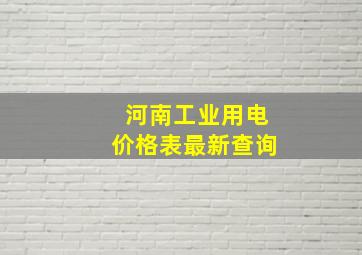 河南工业用电
价格表最新查询